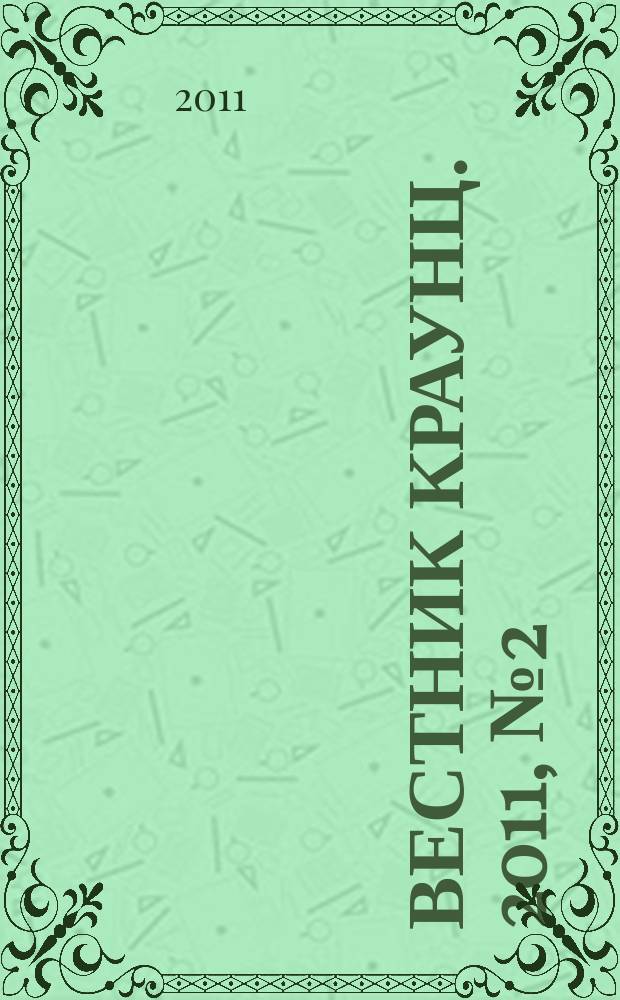 2011

ВЕСТНИК КРАУНЦ. 2011, №2